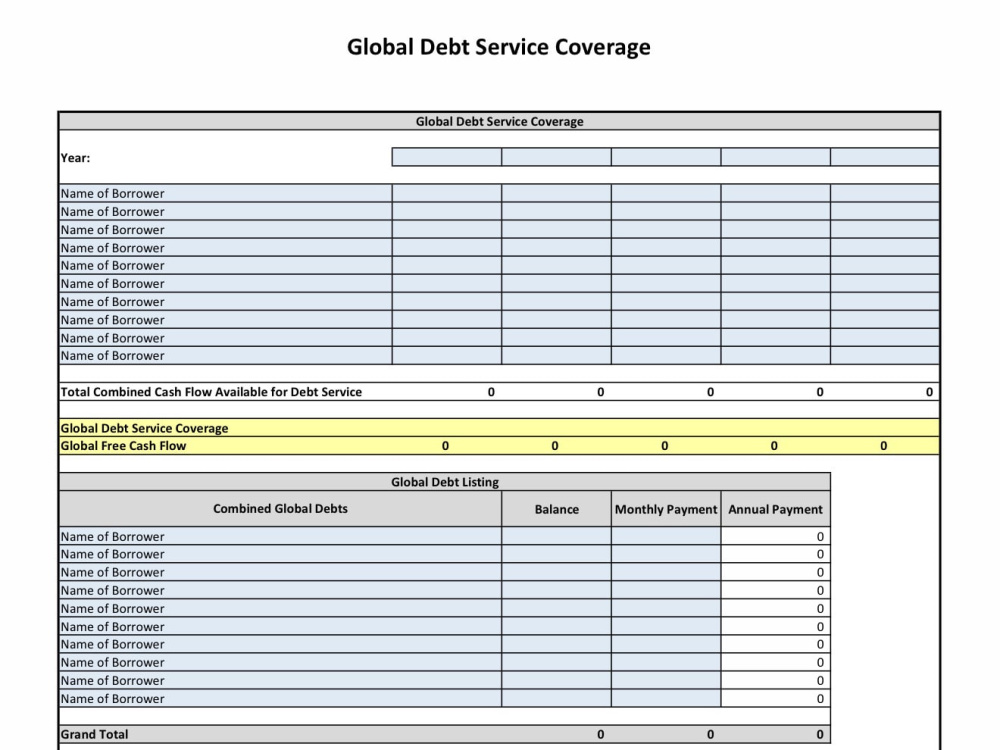 Global Debt Service Coverage

| Global Debt Service Coverage | | | | | |
|---|---|---|---|---|---|
| Year: | | | | | |
| Name of Borrower | | | | | |
| Name of Borrower | | | | | |
| Name of Borrower | | | | | |
| Name of Borrower | | | | | |
| Name of Borrower | | | | | |
| Name of Borrower | | | | | |
| Name of Borrower | | | | | |
| Name of Borrower | | | | | |
| Name of Borrower | | | | | |
| Name of Borrower | | | | | |
| Total Combined Cash Flow Available for Debt Service | 0 | 0 | 0 | 0 | 0 |
| Global Debt Service Coverage | | | | | |
| Global Free Cash Flow | 0 | 0 | 0 | 0 | 0 |

| Global Debt Listing | | | |
|---|---|---|---|
| Combined Global Debts | Balance | Monthly Payment | Annual Payment |
| Name of Borrower | | | 0 |
| Name of Borrower | | | 0 |
| Name of Borrower | | | 0 |
| Name of Borrower | | | 0 |
| Name of Borrower | | | 0 |
| Name of Borrower | | | 0 |
| Name of Borrower | | | 0 |
| Name of Borrower | | | 0 |
| Name of Borrower | | | 0 |
| Name of Borrower | | | 0 |
| Grand Total | 0 | 0 | 0 |